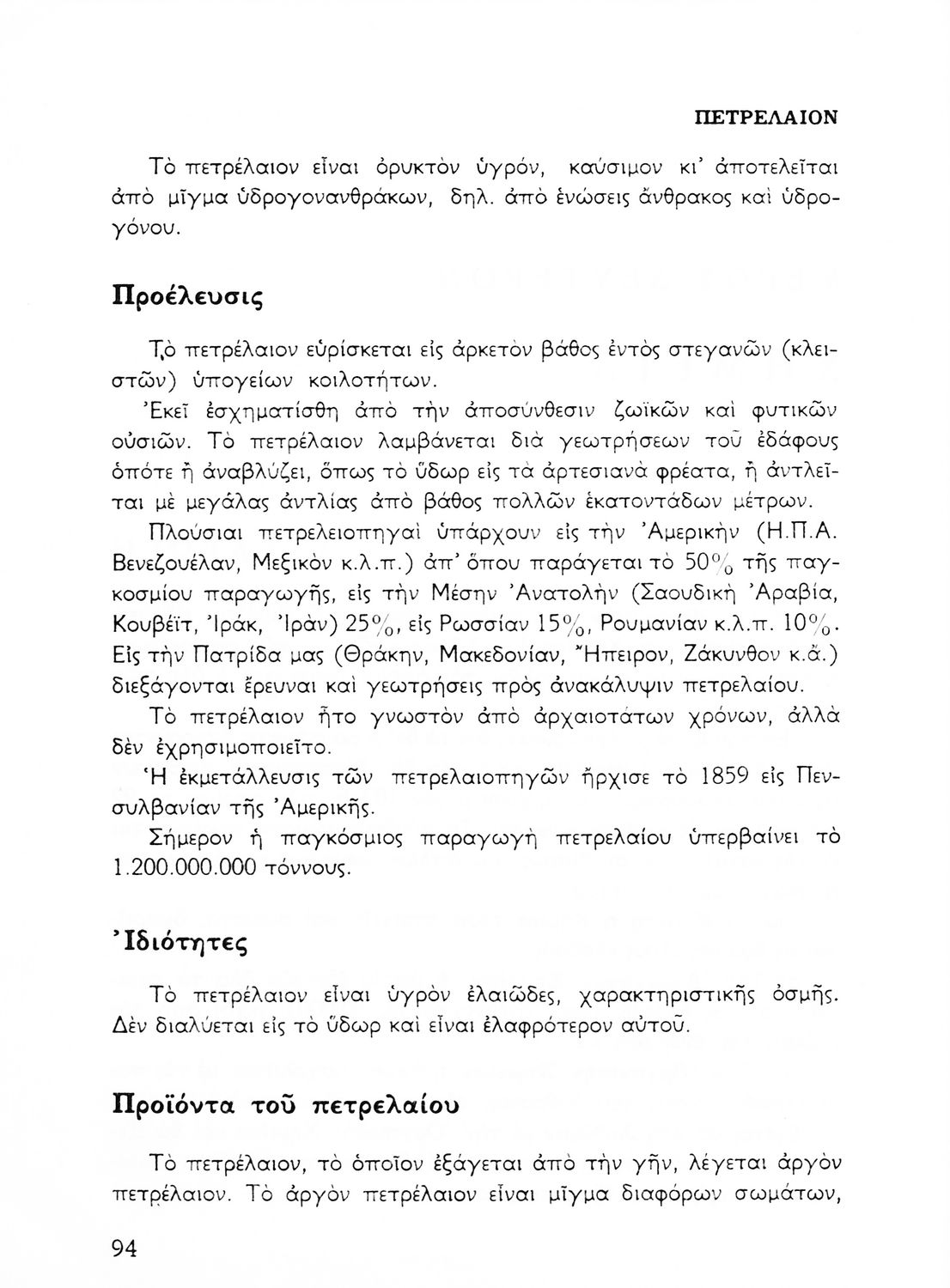 ΠΕΤΡΕΛΑΙΟΝ

Τὸ πετρέλαιον εἶναι ὀρυκτὸν ὑγρόν, καύσιμον κι' ἀποτελεῖται ἀπὸ μῖγμα ὑδρογονανθράκων, δηλ. ἀπὸ ἑνώσεις ἄνθρακος καὶ ὑδρογόνου.

Προέλευσις

Τὸ πετρέλαιον εὑρίσκεται εἰς ἀρκετὸν βάθος ἐντὸς στεγανῶν (κλειστῶν) ὑπογείων κοιλοτήτων.

Ἐκεῖ ἐσχηματίσθη ἀπὸ τὴν ἀποσύνθεσιν ζωϊκῶν καὶ φυτικῶν οὐσιῶν. Τὸ πετρέλαιον λαμβάνεται διὰ γεωτρήσεων τοῦ ἐδάφους ὁπότε ἢ ἀναβλύζει, ὅπως τὸ ὕδωρ εἰς τὰ ἀρτεσιανὰ φρέατα, ἢ ἀντλεῖται μὲ μεγάλας ἀντλίας ἀπὸ βάθος πολλῶν ἑκατοντάδων μέτρων.

Πλούσιαι πετρελειοπηγαὶ ὑπάρχουν εἰς τὴν Ἀμερικὴν (Η.Π.Α. Βενεζουέλαν, Μεξικὸν κ.λ.π.) ἀπ' ὅπου παράγεται τὸ 50% τῆς παγκοσμίου παραγωγῆς, εἰς τὴν Μέσην Ἀνατολὴν (Σαουδικὴ Ἀραβία, Κουβέϊτ, Ἰράκ, Ἰρὰν) 25%, εἰς Ρωσσίαν 15%, Ρουμανίαν κ.λ.π. 10%. Εἰς τὴν Πατρίδα μας (Θράκην, Μακεδονίαν, Ἤπειρον, Ζάκυνθον κ.ἄ.) διεξάγονται ἔρευναι καὶ γεωτρήσεις πρὸς ἀνακάλυψιν πετρελαίου.

Τὸ πετρέλαιον ἦτο γνωστὸν ἀπὸ ἀρχαιοτάτων χρόνων, ἀλλὰ δὲν ἐχρησιμοποιεῖτο.

Ἡ ἐκμετάλλευσις τῶν πετρελαιοπηγῶν ἤρχισε τὸ 1859 εἰς Πενσυλβανίαν τῆς Ἀμερικῆς.

Σήμερον ἡ παγκόσμιος παραγωγὴ πετρελαίου ὑπερβαίνει τὸ 1.200.000.000 τόννους.

Ἰδιότητες

Τὸ πετρέλαιον εἶναι ὑγρὸν ἐλαιῶδες, χαρακτηριστικῆς ὀσμῆς. Δὲν διαλύεται εἰς τὸ ὕδωρ καὶ εἶναι ἐλαφρότερον αὐτοῦ.

Προϊόντα τοῦ πετρελαίου

Τὸ πετρέλαιον, τὸ ὁποῖον ἐξάγεται ἀπὸ τὴν γῆν, λέγεται ἀργὸν πετρέλαιον. Τὸ ἀργὸν πετρέλαιον εἶναι μῖγμα διαφόρων σωμάτων,

94